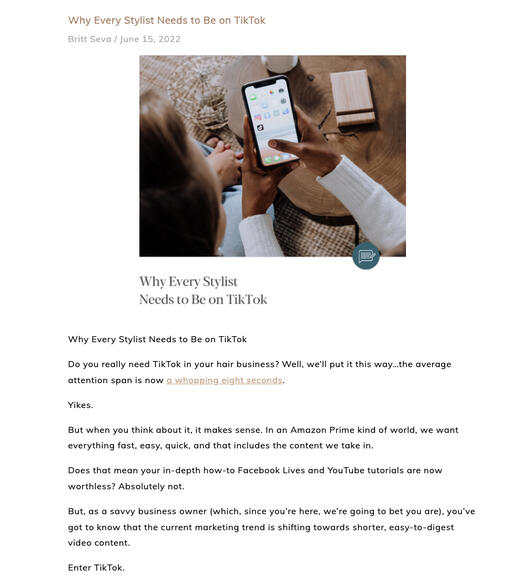 Why Every Stylist Needs to Be on TikTok

Britt Seva / June 15, 2022

Why Every Stylist Needs to Be on TikTok

Why Every Stylist Needs to Be on TikTok

Do you really need TikTok in your hair business? Well, we'll put it this way...the average attention span is now a whopping eight seconds.

Yikes.

But when you think about it, it makes sense. In an Amazon Prime kind of world, we want everything fast, easy, quick, and that includes the content we take in.

Does that mean your in-depth how-to Facebook Lives and YouTube tutorials are now worthless? Absolutely not.

But, as a savvy business owner (which, since you're here, we're going to bet you are), you've got to know that the current marketing trend is shifting towards shorter, easy-to-digest video content.

Enter TikTok.